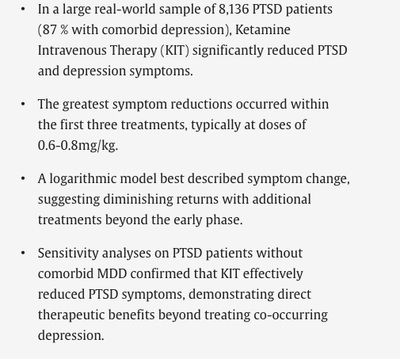 • In a large real-world sample of 8,136 PTSD patients (87 % with comorbid depression), Ketamine Intravenous Therapy (KIT) significantly reduced PTSD and depression symptoms.

• The greatest symptom reductions occurred within the first three treatments, typically at doses of 0.6-0.8mg/kg.

• A logarithmic model best described symptom change, suggesting diminishing returns with additional treatments beyond the early phase.

• Sensitivity analyses on PTSD patients without comorbid MDD confirmed that KIT effectively reduced PTSD symptoms, demonstrating direct therapeutic benefits beyond treating co-occurring depression.